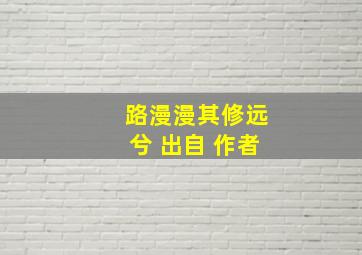 路漫漫其修远兮 出自 作者